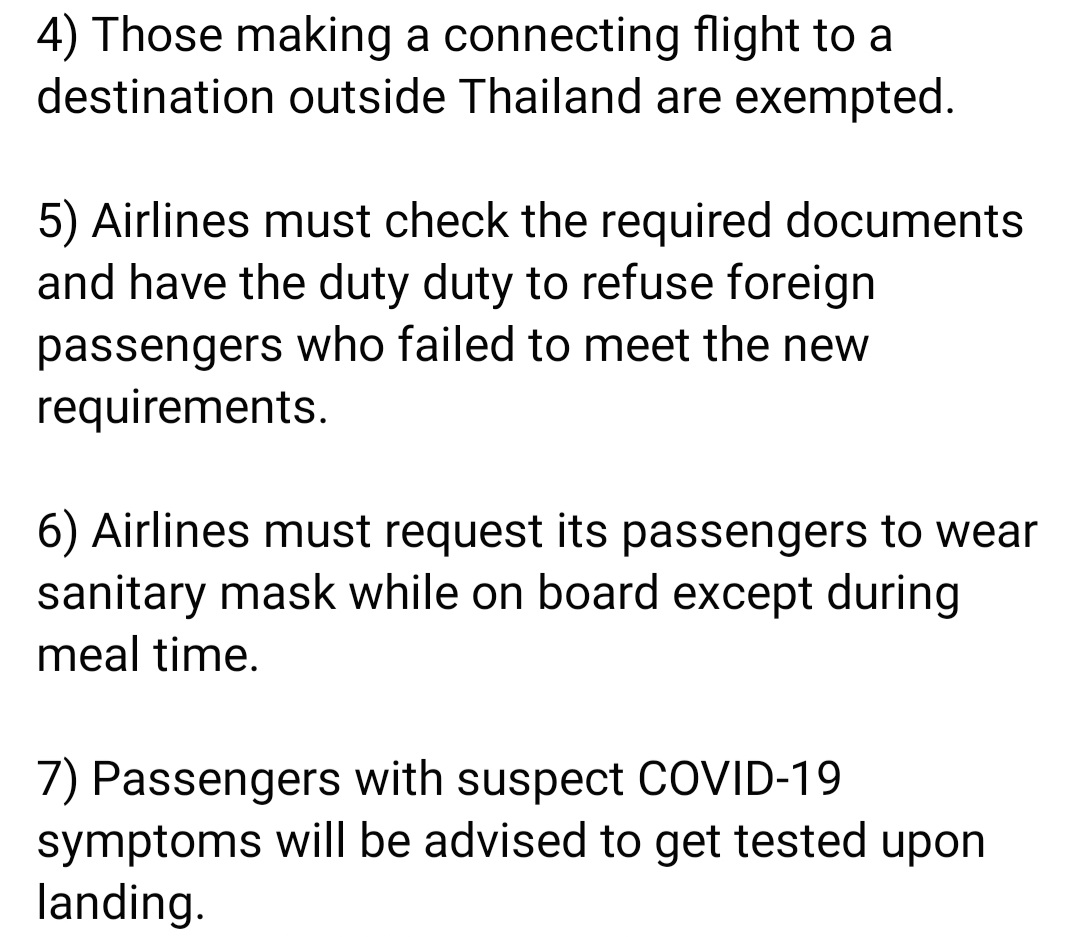 4) Those making a connecting flight to a destination outside Thailand are exempted.

5) Airlines must check the required documents and have the duty duty to refuse foreign passengers who failed to meet the new requirements.

6) Airlines must request its passengers to wear sanitary mask while on board except during meal time.

7) Passengers with suspect COVID-19 symptoms will be advised to get tested upon landing.